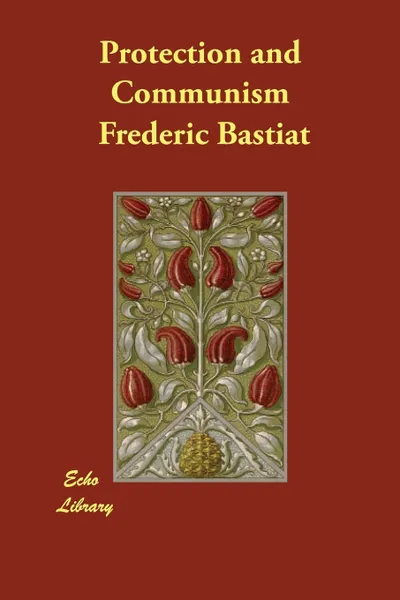 Protection and Communism
Frederic Bastiat

Echo Library